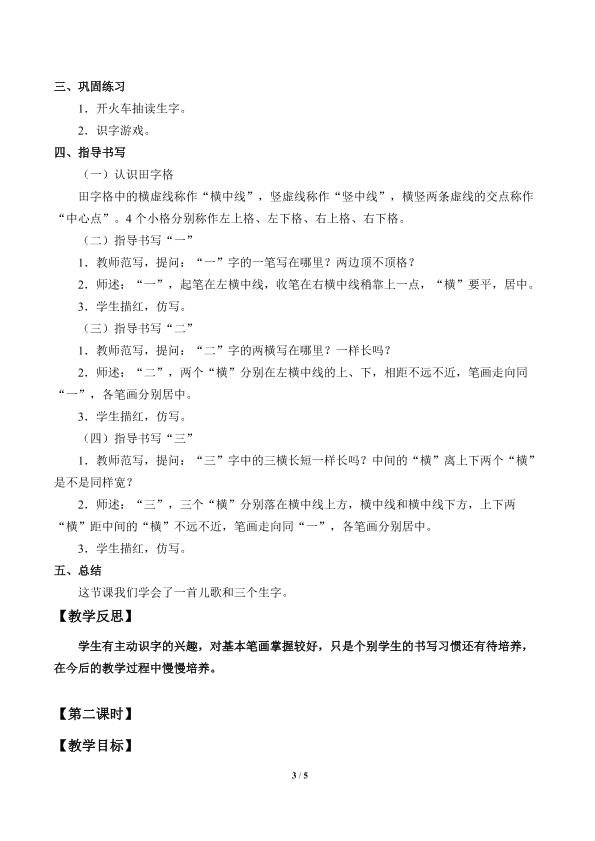 三、巩固练习

1．开火车抽读生字。

2．识字游戏。

四、指导书写

（一）认识田字格

田字格中的横虚线称作“横中线”，竖虚线称作“竖中线”，横竖两条虚线的交点称作“中心点”。4个小格分别称作左上格、左下格、右上格、右下格。

（二）指导书写“一”

1．教师范写，提问：“一”字的一笔写在哪里？两边顶不顶格？

2．师述：“一”，起笔在左横中线，收笔在右横中线稍靠上一点，“横”要平，居中。

3．学生描红，仿写。

（三）指导书写“二”

1．教师范写，提问：“二”字的两横写在哪里？一样长吗？

2．师述：“二”，两个“横”分别在左横中线的上、下，相距不远不近，笔画走向同“一”，各笔画分别居中。

3．学生描红，仿写。

（四）指导书写“三”

1．教师范写，提问：“三”字中的三横长短一样长吗？中间的“横”离上下两个“横”是不是同样宽？

2．师述：“三”，三个“横”分别落在横中线上方，横中线和横中线下方，上下两“横”距中间的“横”不远不近，笔画走向同“一”，各笔画分别居中。

3．学生描红，仿写。

五、总结

这节课我们学会了一首儿歌和三个生字。

【教学反思】

学生有主动识字的兴趣，对基本笔画掌握较好，只是个别学生的书写习惯还有待培养，在今后的教学过程中慢慢培养。

【第二课时】

【教学目标】

3 / 5